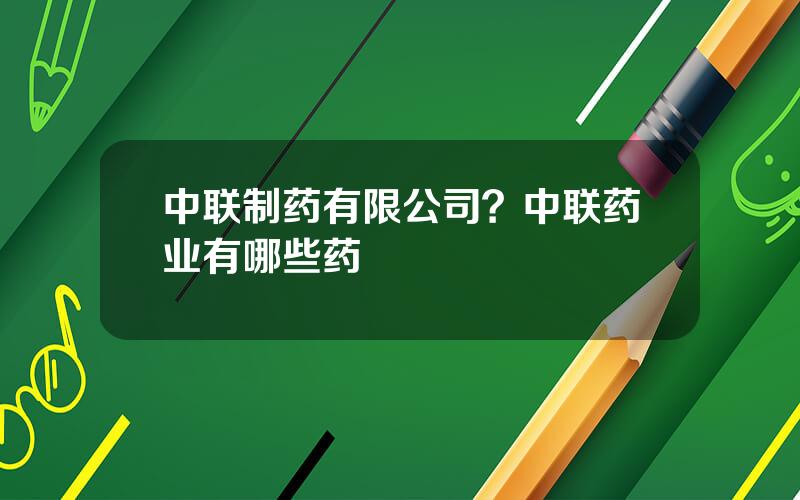 中联制药有限公司？中联药业有哪些药